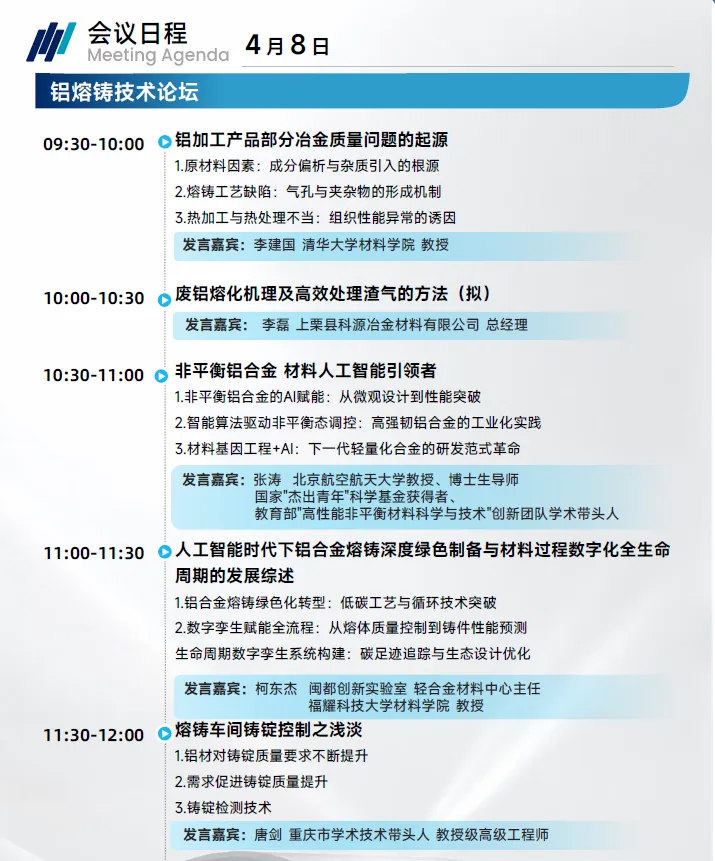 会议日程
Meeting Agenda

4月8日

铝熔铸技术论坛

09:30-10:00 铝加工产品部分冶金质量问题的起源
1.原材料因素：成分偏析与杂质引入的根源
2.熔铸工艺缺陷：气孔与夹杂物的形成机制
3.热加工与热处理不当：组织性能异常的诱因
发言嘉宾：李建国 清华大学材料学院 教授

10:00-10:30 废铝熔化机理及高效处理渣气的方法（拟）
发言嘉宾： 李磊 上栗县科源冶金材料有限公司 总经理

10:30-11:00 非平衡铝合金 材料人工智能引领者
1.非平衡铝合金的AI赋能：从微观设计到性能突破
2.智能算法驱动非平衡态调控：高强韧铝合金的工业化实践
3.材料基因工程+AI：下一代轻量化合金的研发范式革命
发言嘉宾：张涛 北京航空航天大学教授、博士生导师
国家"杰出青年"科学基金获得者、
教育部"高性能非平衡材料科学与技术"创新团队学术带头人

11:00-11:30 人工智能时代下铝合金熔铸深度绿色制备与材料过程数字化全生命周期的发展综述
1.铝合金熔铸绿色化转型：低碳工艺与循环技术突破
2.数字孪生赋能全流程：从熔体质量控制到铸件性能预测
生命周期数字孪生系统构建：碳足迹追踪与生态设计优化
发言嘉宾：柯东杰 闽都创新实验室 轻合金材料中心主任
福耀科技大学材料学院 教授

11:30-12:00 熔铸车间铸锭控制之浅淡
1.铝材对铸锭质量要求不断提升
2.需求促进铸锭质量提升
3.铸锭检测技术
发言嘉宾：唐剑 重庆市学术技术带头人 教授级高级工程师